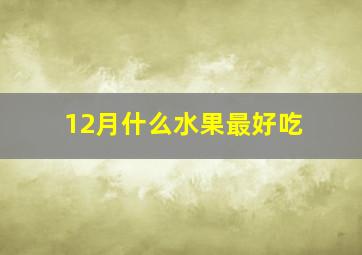 12月什么水果最好吃